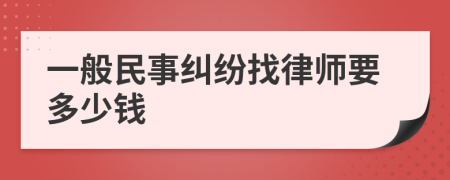 一般民事纠纷找律师要多少钱